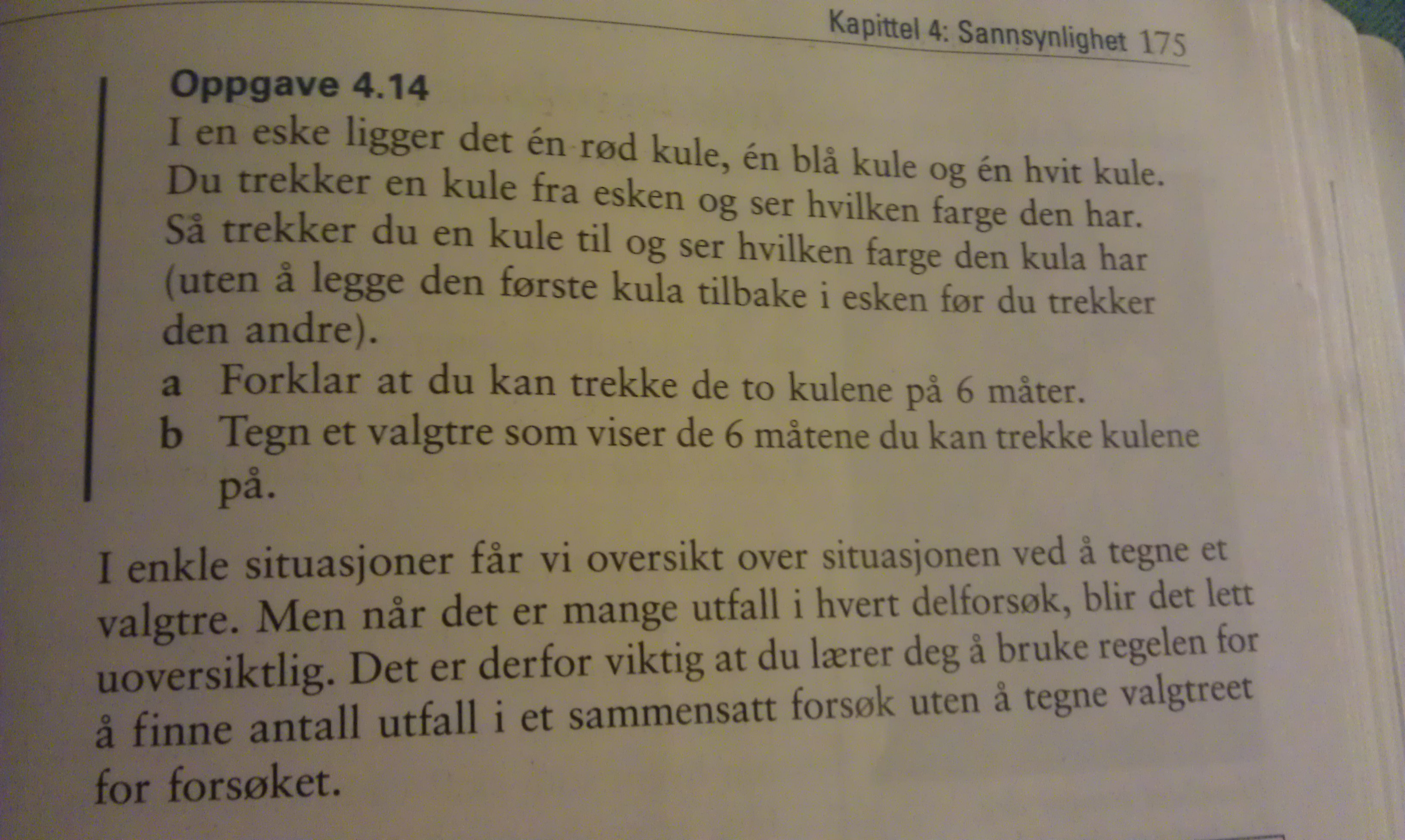 Kapittel 4: Sannsynlighet 175

Oppgave 4.14
I en eske ligger det én rød kule, én blå kule og én hvit kule. Du trekker en kule fra esken og ser hvilken farge den har. Så trekker du en kule til og ser hvilken farge den kula har (uten å legge den første kula tilbake i esken før du trekker den andre).
a Forklar at du kan trekke de to kulene på 6 måter.
b Tegn et valgtre som viser de 6 måtene du kan trekke kulene på.

I enkle situasjoner får vi oversikt over situasjonen ved å tegne et valgtre. Men når det er mange utfall i hvert delforsøk, blir det lett uoversiktlig. Det er derfor viktig at du lærer deg å bruke regelen for å finne antall utfall i et sammensatt forsøk uten å tegne valgtreet for forsøket.